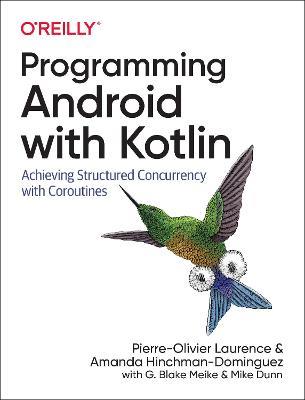 O'REILLY®

Programming Android with Kotlin

Achieving Structured Concurrency with Coroutines

Pierre-Olivier Laurence & Amanda Hinchman-Dominguez with G. Blake Meike & Mike Dunn